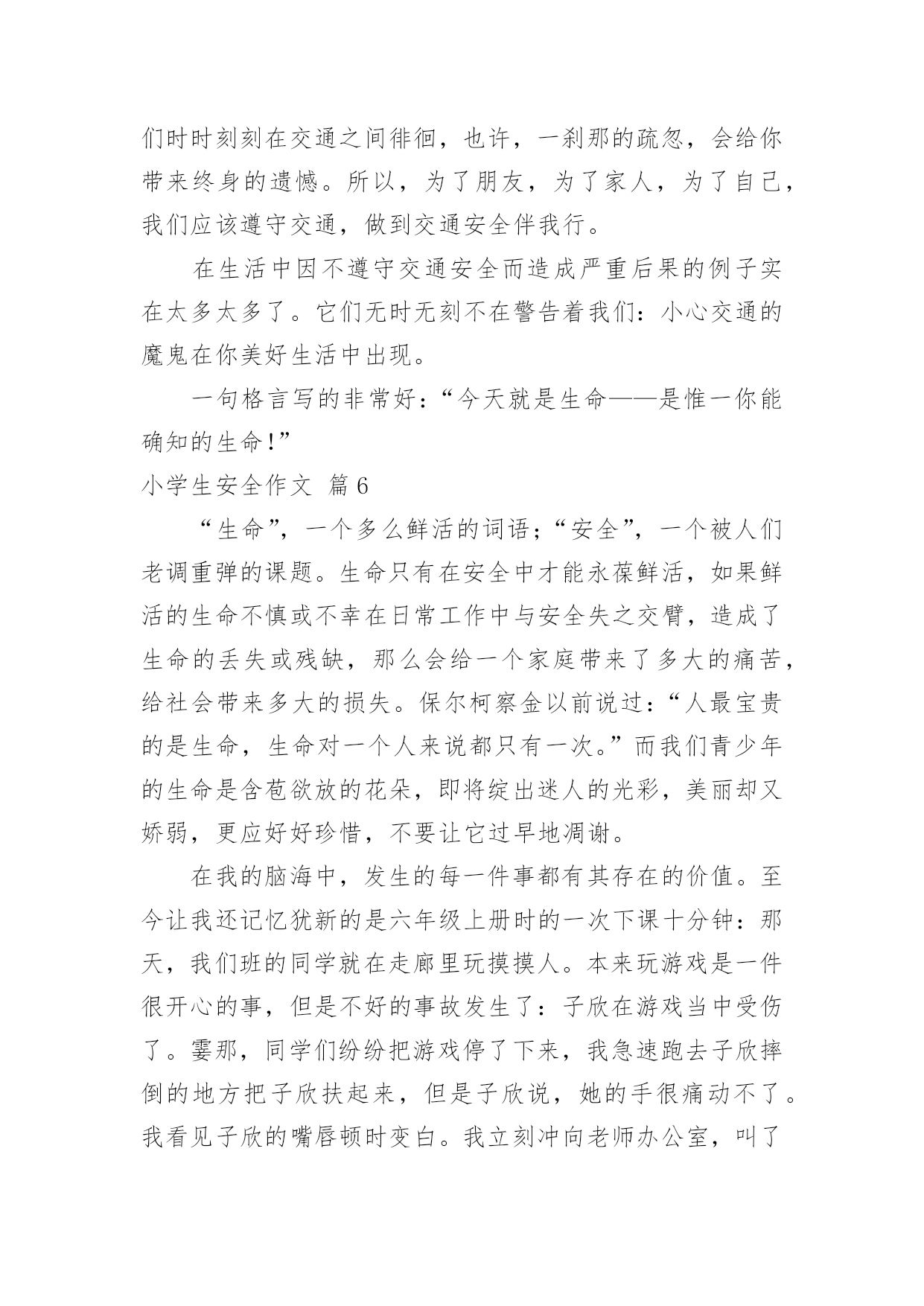 们时时刻刻在交通之间徘徊，也许，一刹那的疏忽，会给你带来终身的遗憾。所以，为了朋友，为了家人，为了自己，我们应该遵守交通，做到交通安全伴我行。

在生活中因不遵守交通安全而造成严重后果的例子实在太多太多了。它们无时无刻不在警告着我们：小心交通的魔鬼在你美好生活中出现。

一句格言写的非常好：“今天就是生命——是惟一你能确知的生命！”

小学生安全作文 篇6

“生命”，一个多么鲜活的词语；“安全”，一个被人们老调重弹的课题。生命只有在安全中才能永葆鲜活，如果鲜活的生命不慎或不幸在日常工作中与安全失之交臂，造成了生命的丢失或残缺，那么会给一个家庭带来了多大的痛苦，给社会带来多大的损失。保尔柯察金以前说过：“人最宝贵的是生命，生命对一个人来说都只有一次。”而我们青少年的生命是含苞欲放的花朵，即将绽出迷人的光彩，美丽却又娇弱，更应好好珍惜，不要让它过早地凋谢。

在我的脑海中，发生的每一件事都有其存在的价值。至今让我还记忆犹新的是六年级上册时的一次下课十分钟：那天，我们班的同学就在走廊里玩摸摸人。本来玩游戏是一件很开心的事，但是不好的事故发生了：子欣在游戏当中受伤了。霎那，同学们纷纷把游戏停了下来，我急速跑去子欣摔倒的地方把子欣扶起来，但是子欣说，她的手很痛动不了。我看见子欣的嘴唇顿时变白。我立刻冲向老师办公室，叫了